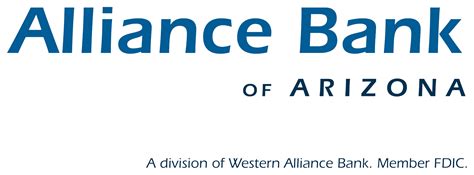 Alliance Bank

OF ARIZONA

A division of Western Alliance Bank. Member FDIC.